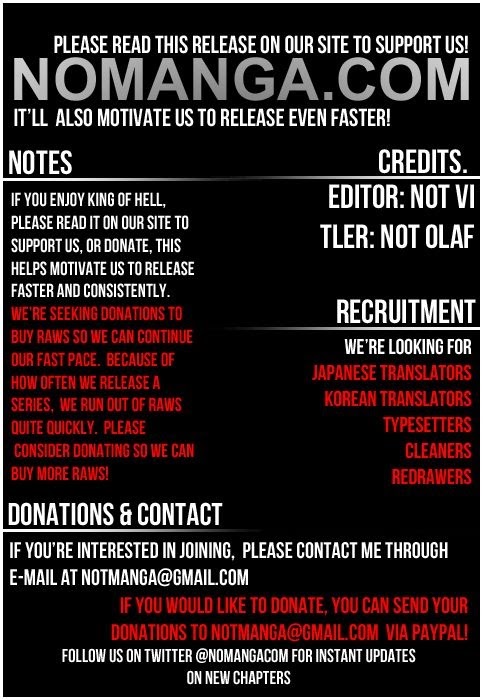 PLEASE READ THIS RELEASE ON OUR SITE TO SUPPORT US!

NOMANGA.COM

IT'LL ALSO MOTIVATE US TO RELEASE EVEN FASTER!

NOTES

IF YOU ENJOY KING OF HELL, PLEASE READ IT ON OUR SITE TO SUPPORT US, OR DONATE, THIS HELPS MOTIVATE US TO RELEASE FASTER AND CONSISTENTLY.

WE'RE SEEKING DONATIONS TO BUY RAWS SO WE CAN CONTINUE OUR FAST PACE. BECAUSE OF HOW OFTEN WE RELEASE A SERIES, WE RUN OUT OF RAWS QUITE QUICKLY. PLEASE CONSIDER DONATING SO WE CAN BUY MORE RAWS!

CREDITS.

EDITOR: NOT VI

TLER: NOT OLAF

RECRUITMENT

WE'RE LOOKING FOR

JAPANESE TRANSLATORS

KOREAN TRANSLATORS

TYPESETTERS

CLEANERS

REDRAWERS

DONATIONS & CONTACT

IF YOU'RE INTERESTED IN JOINING, PLEASE CONTACT ME THROUGH E-MAIL AT NOTMANGA@GMAIL.COM

IF YOU WOULD LIKE TO DONATE, YOU CAN SEND YOUR DONATIONS TO NOTMANGA@GMAIL.COM VIA PAYPAL!

FOLLOW US ON TWITTER @NOMANGACOM FOR INSTANT UPDATES ON NEW CHAPTERS